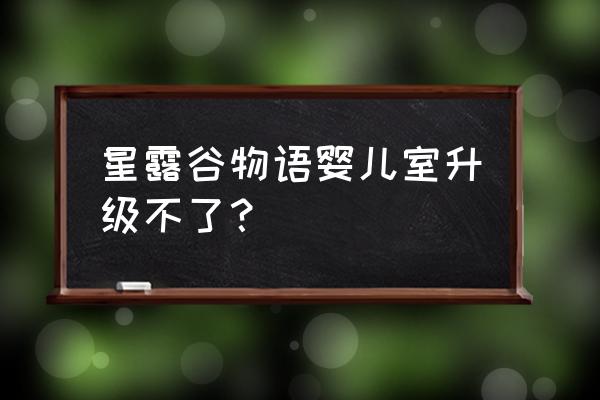 星露谷物语婴儿室升级不了？